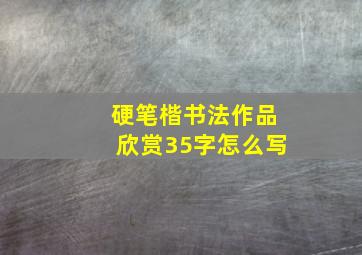 硬笔楷书法作品欣赏35字怎么写